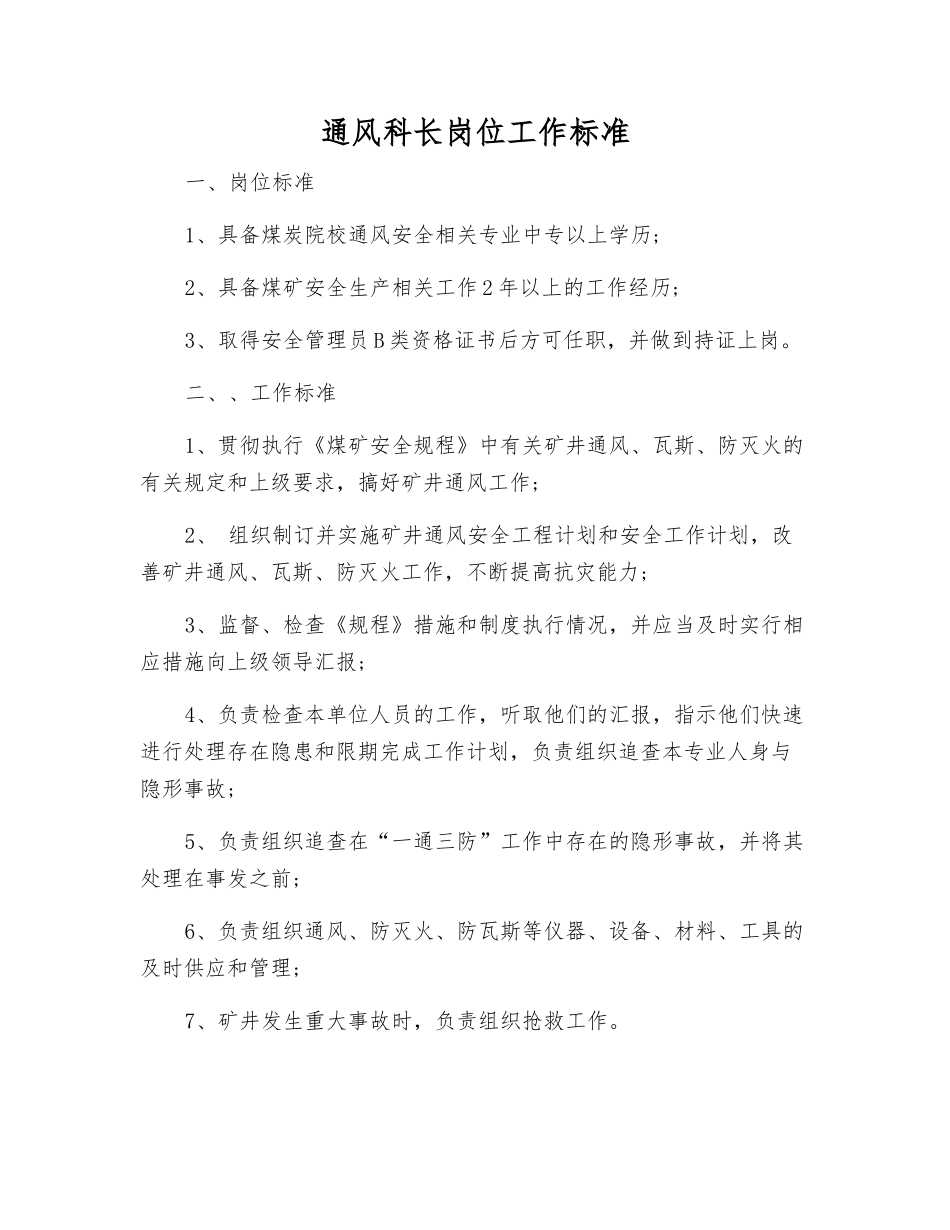 通风科长岗位工作标准

一、岗位标准

1、具备煤炭院校通风安全相关专业中专以上学历；

2、具备煤矿安全生产相关工作2年以上的工作经历；

3、取得安全管理员B类资格证书后方可任职，并做到持证上岗。

二、、工作标准

1、贯彻执行《煤矿安全规程》中有关矿井通风、瓦斯、防灭火的有关规定和上级要求，搞好矿井通风工作；

2、 组织制订并实施矿井通风安全工程计划和安全工作计划，改善矿井通风、瓦斯、防灭火工作，不断提高抗灾能力；

3、监督、检查《规程》措施和制度执行情况，并应当及时实行相应措施向上级领导汇报；

4、负责检查本单位人员的工作，听取他们的汇报，指示他们快速进行处理存在隐患和限期完成工作计划，负责组织追查本专业人身与隐形事故；

5、负责组织追查在“一通三防”工作中存在的隐形事故，并将其处理在事发之前；

6、负责组织通风、防灭火、防瓦斯等仪器、设备、材料、工具的及时供应和管理；

7、矿井发生重大事故时，负责组织抢救工作。